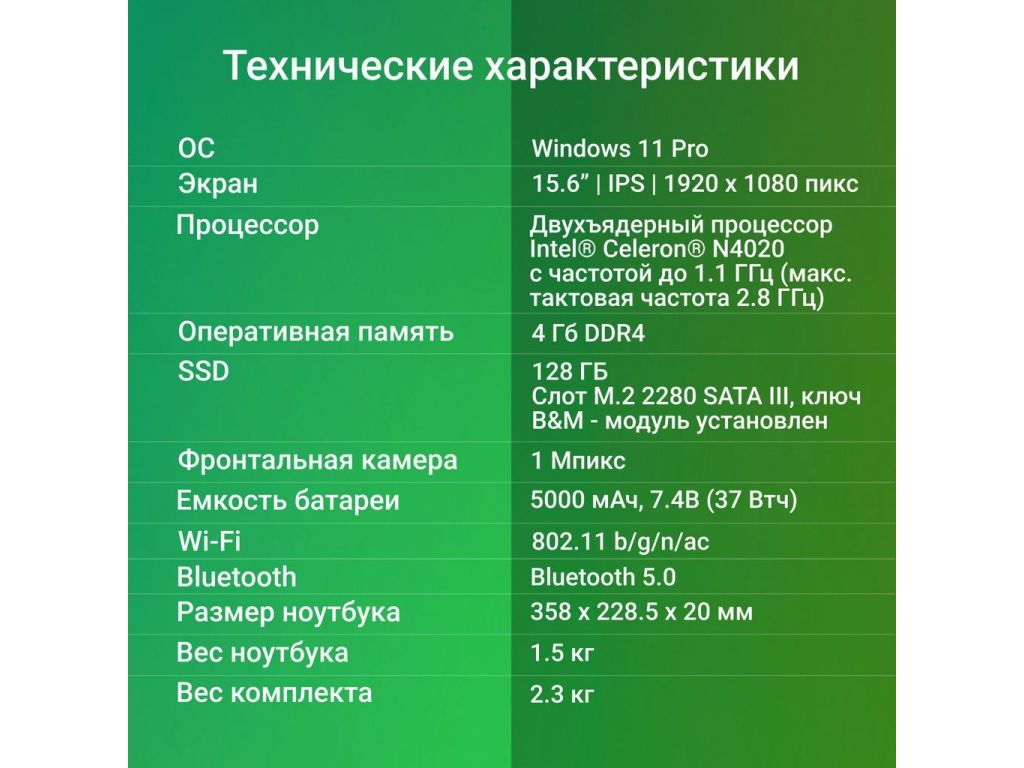 Технические характеристики

| ОС | Windows 11 Pro |
|---|---|
| Экран | 15.6" \| IPS \| 1920 x 1080 пикс |
| Процессор | Двухъядерный процессор Intel® Celeron® N4020 с частотой до 1.1 ГГц (макс. тактовая частота 2.8 ГГц) |
| Оперативная память | 4 Гб DDR4 |
| SSD | 128 ГБ Слот M.2 2280 SATA III, ключ B&M - модуль установлен |
| Фронтальная камера | 1 Мпикс |
| Емкость батареи | 5000 мАч, 7.4В (37 Втч) |
| Wi-Fi | 802.11 b/g/n/ac |
| Bluetooth | Bluetooth 5.0 |
| Размер ноутбука | 358 x 228.5 x 20 мм |
| Вес ноутбука | 1.5 кг |
| Вес комплекта | 2.3 кг |